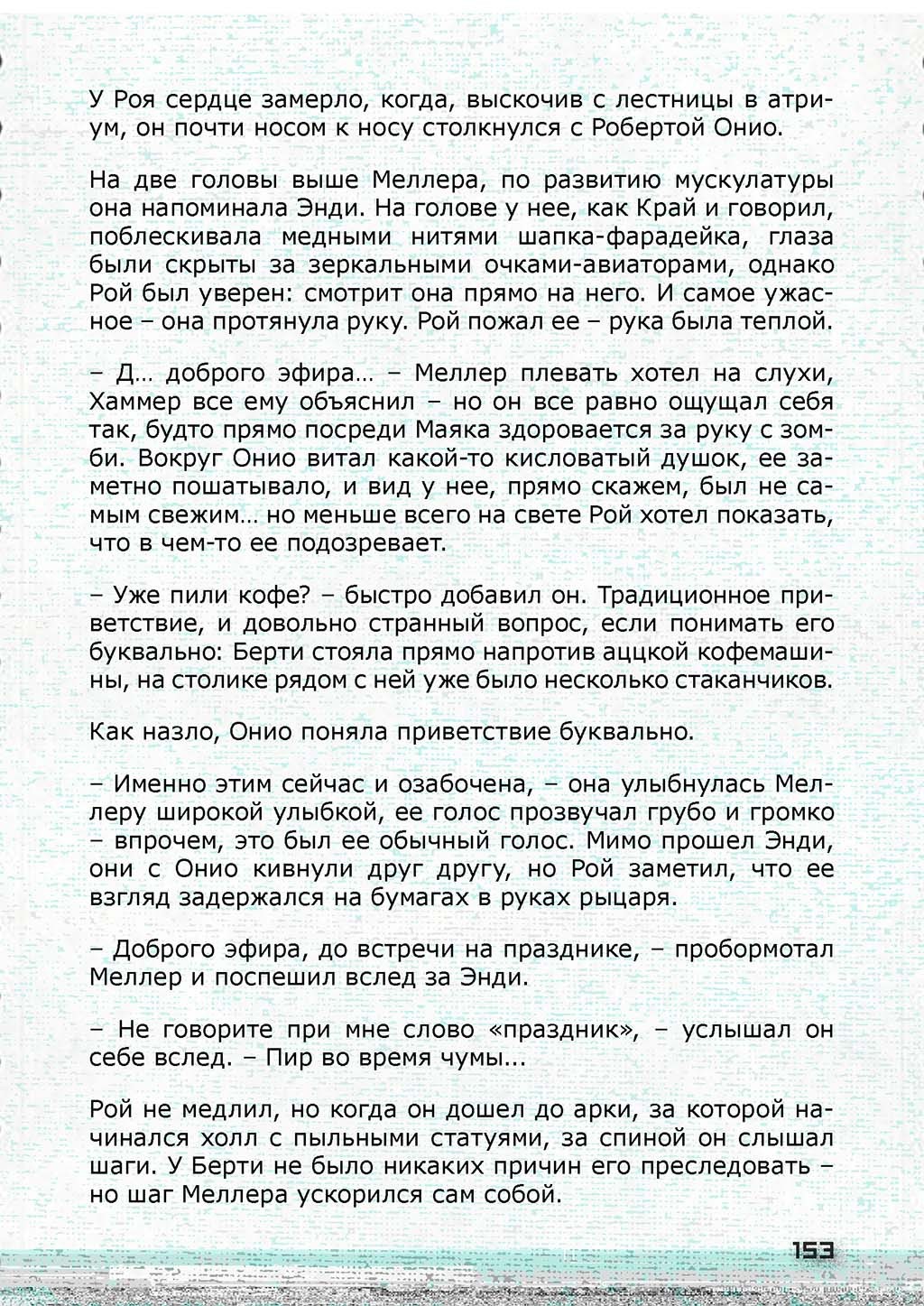 У Роя сердце замерло, когда, выскочив с лестницы в атриум, он почти носом к носу столкнулся с Робертой Онио.

На две головы выше Меллера, по развитию мускулатуры она напоминала Энди. На голове у нее, как Край и говорил, поблескивала медными нитями шапка-фарадейка, глаза были скрыты за зеркальными очками-авиаторами, однако Рой был уверен: смотрит она прямо на него. И самое ужасное – она протянула руку. Рой пожал ее – рука была теплой.

– Д… доброго эфира… – Меллер плевать хотел на слухи, Хаммер все ему объяснил – но он все равно ощущал себя так, будто прямо посреди Маяка здоровается за руку с зомби. Вокруг Онио витал какой-то кисловатый душок, ее заметно пошатывало, и вид у нее, прямо скажем, был не самым свежим… но меньше всего на свете Рой хотел показать, что в чем-то ее подозревает.

– Уже пили кофе? – быстро добавил он. Традиционное приветствие, и довольно странный вопрос, если понимать его буквально: Берти стояла прямо напротив аццкой кофемашины, на столике рядом с ней уже было несколько стаканчиков.

Как назло, Онио поняла приветствие буквально.

– Именно этим сейчас и озабочена, – она улыбнулась Меллеру широкой улыбкой, ее голос прозвучал грубо и громко – впрочем, это был ее обычный голос. Мимо прошел Энди, они с Онио кивнули друг другу, но Рой заметил, что ее взгляд задержался на бумагах в руках рыцаря.

– Доброго эфира, до встречи на празднике, – пробормотал Меллер и поспешил вслед за Энди.

– Не говорите при мне слово «праздник», – услышал он себе вслед. – Пир во время чумы...

Рой не медлил, но когда он дошел до арки, за которой начинался холл с пыльными статуями, за спиной он слышал шаги. У Берти не было никаких причин его преследовать – но шаг Меллера ускорился сам собой.

153